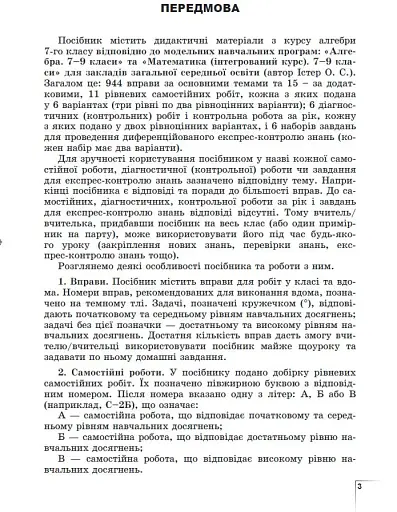 ПЕРЕДМОВА

Посібник містить дидактичні матеріали з курсу алгебри 7-го класу відповідно до модельних навчальних програм: «Алгебра. 7–9 класи» та «Математика (інтегрований курс). 7–9 класи» для закладів загальної середньої освіти (автор Істер О. С.). Загалом це: 944 вправи за основними темами та 15 – за додатковими, 11 рівневих самостійних робіт, кожна з яких подана у 6 варіантах (три рівні по два рівноцінних варіанти); 6 діагностичних (контрольних) робіт і контрольна робота за рік, кожну з яких подано у двох рівноцінних варіантах, і 6 наборів завдань для проведення диференційованого експрес-контролю знань (кожен набір має два варіанти).

Для зручності користування посібником у назві кожної самостійної роботи, діагностичної (контрольної) роботи чи завдання для експрес-контролю знань зазначено відповідну тему. Наприкінці посібника є відповіді та поради до більшості вправ. До самостійних, діагностичних, контрольної роботи за рік і завдань для експрес-контролю знань відповіді відсутні. Тому вчитель/вчителька, придбавши посібник на весь клас (або один примірник на парту), може використовувати його під час будь-якого уроку (закріплення нових знань, перевірки знань, експрес-контролю знань тощо).

Розглянемо деякі особливості посібника та роботи з ним.

1. Вправи. Посібник містить вправи для робіт у класі та вдома. Номери вправ, рекомендованих для виконання вдома, позначено на темному тлі. Задачі, позначені кружечком (°), відповідають початковому та середньому рівням навчальних досягнень; задачі без цієї позначки — достатньому та високому рівням навчальних досягнень. Достатня кількість вправ дасть змогу вчителю/вчительці використовувати посібник майже щоуроку та задавати по ньому домашні завдання.

2. Самостійні роботи. У посібнику подано добірку рівневих самостійних робіт. Їх позначено півжирною буквою з відповідним номером. Після номера вказано одну з літер: А, Б або В (наприклад, С–2Б), що означає:

А — самостійна робота, що відповідає початковому та середньому рівням навчальних досягнень;

Б — самостійна робота, що відповідає достатньому рівню навчальних досягнень;

В — самостійна робота, що відповідає високому рівню навчальних досягнень.

3